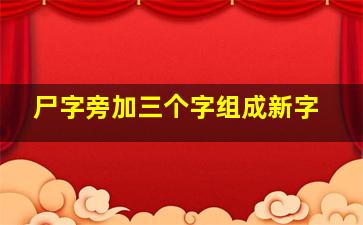 尸字旁加三个字组成新字